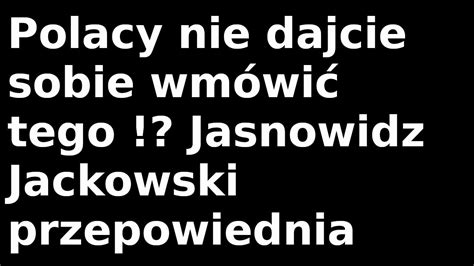 Polacy nie dajcie sobie wmówić tego !? Jasnowidz Jackowski przepowiednia